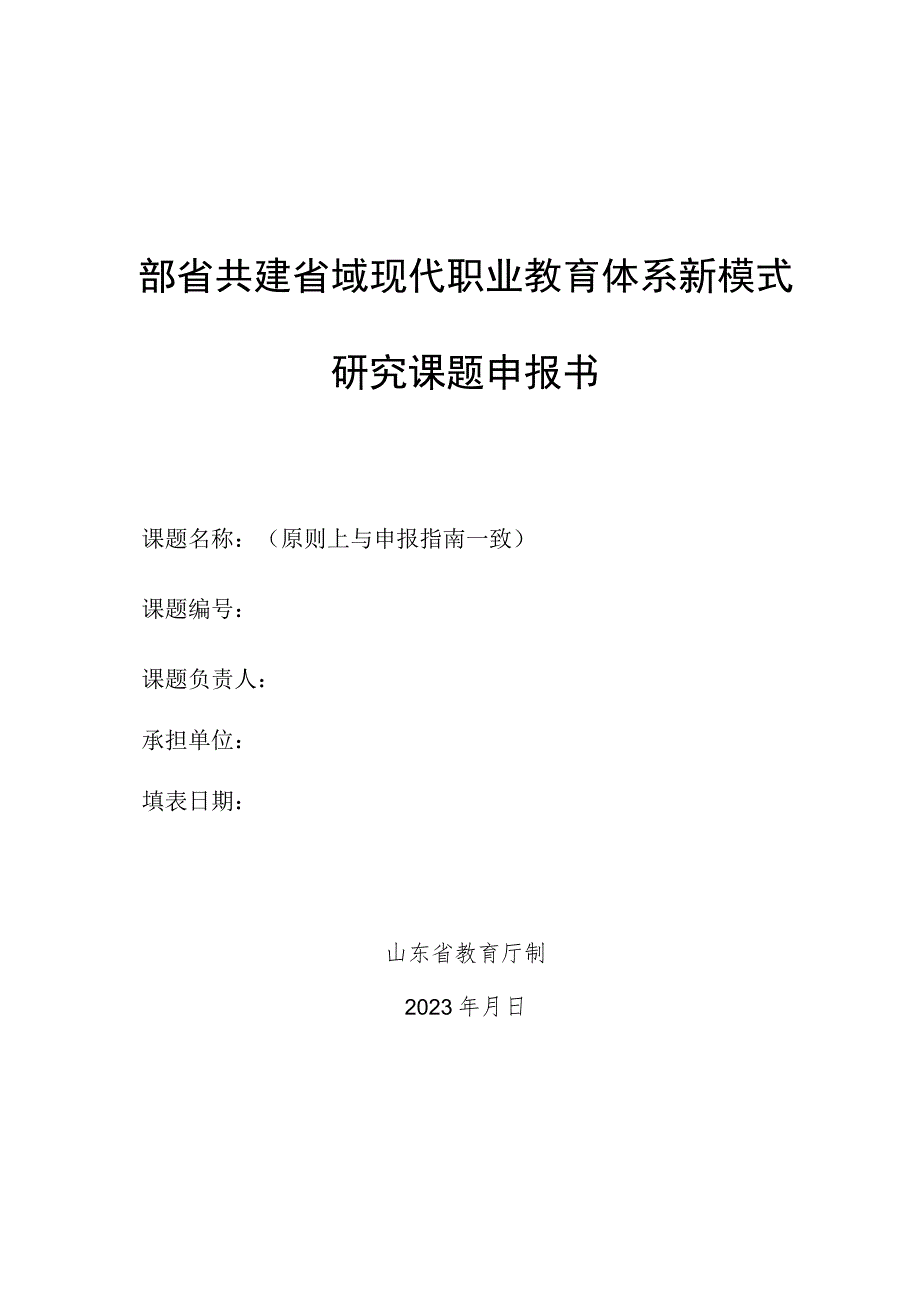 部省共建省域现代职业教育体系新模式

研究课题申报书

课题名称：（原则上与申报指南一致）

课题编号：

课题负责人：

承担单位：

填表日期：

山东省教育厅制

2023年月日